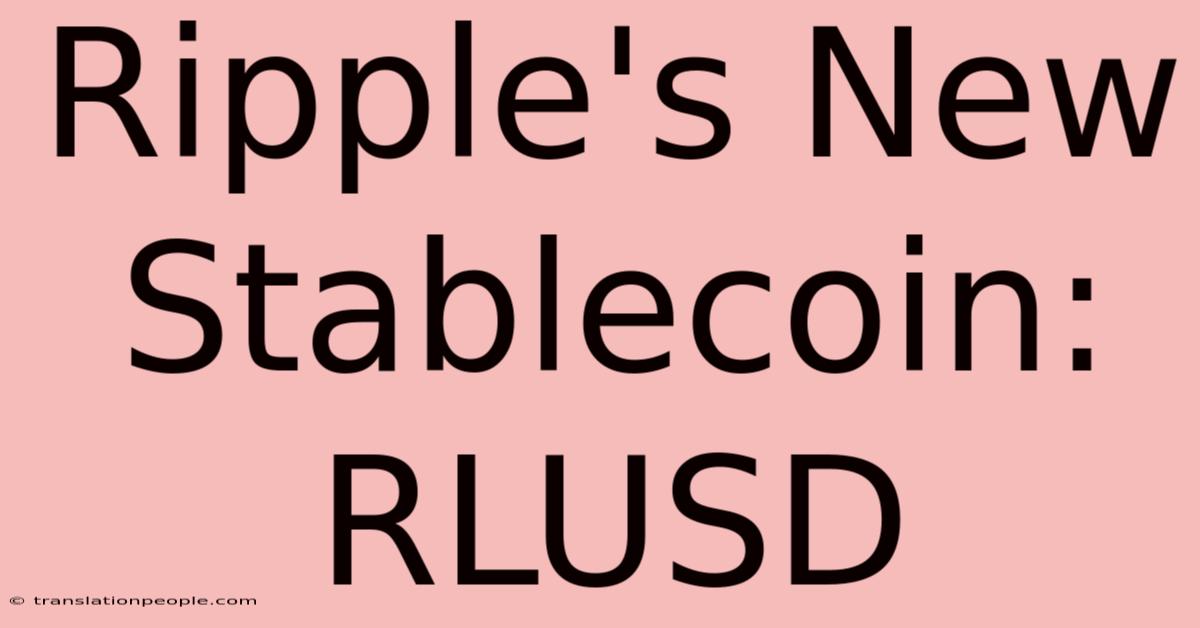 Ripple's New Stablecoin: RLUSD

© translationpeople.com